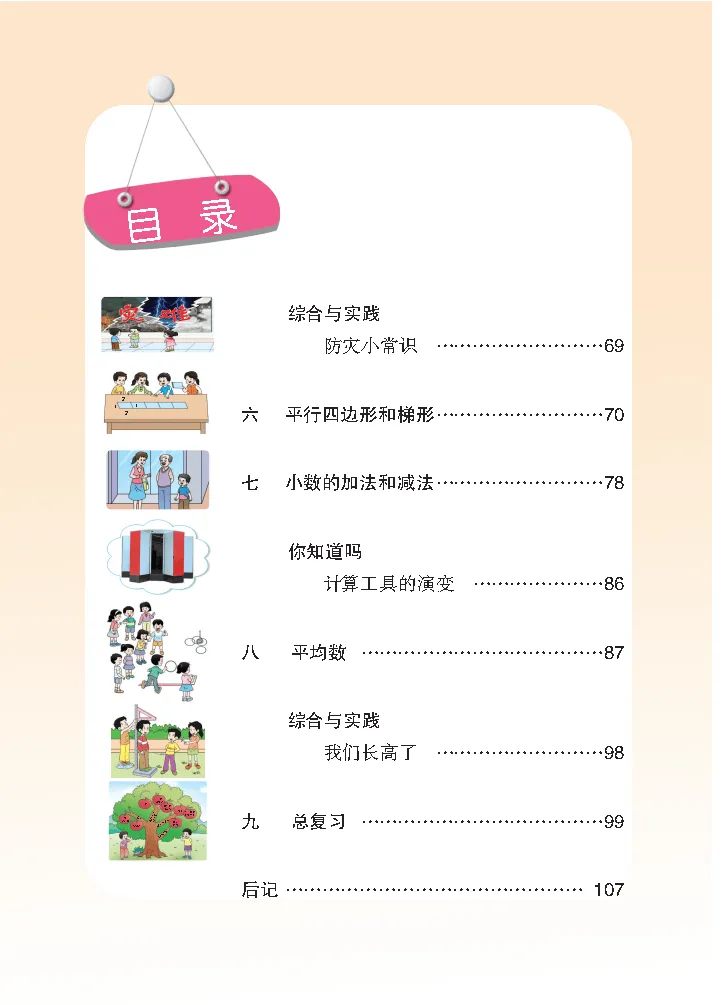 目录

综合与实践

防灾小常识 69

六 平行四边形和梯形 70

七 小数的加法和减法 78

你知道吗

计算工具的演变 86

八 平均数 87

综合与实践

我们长高了 98

九 总复习 99

后记 107